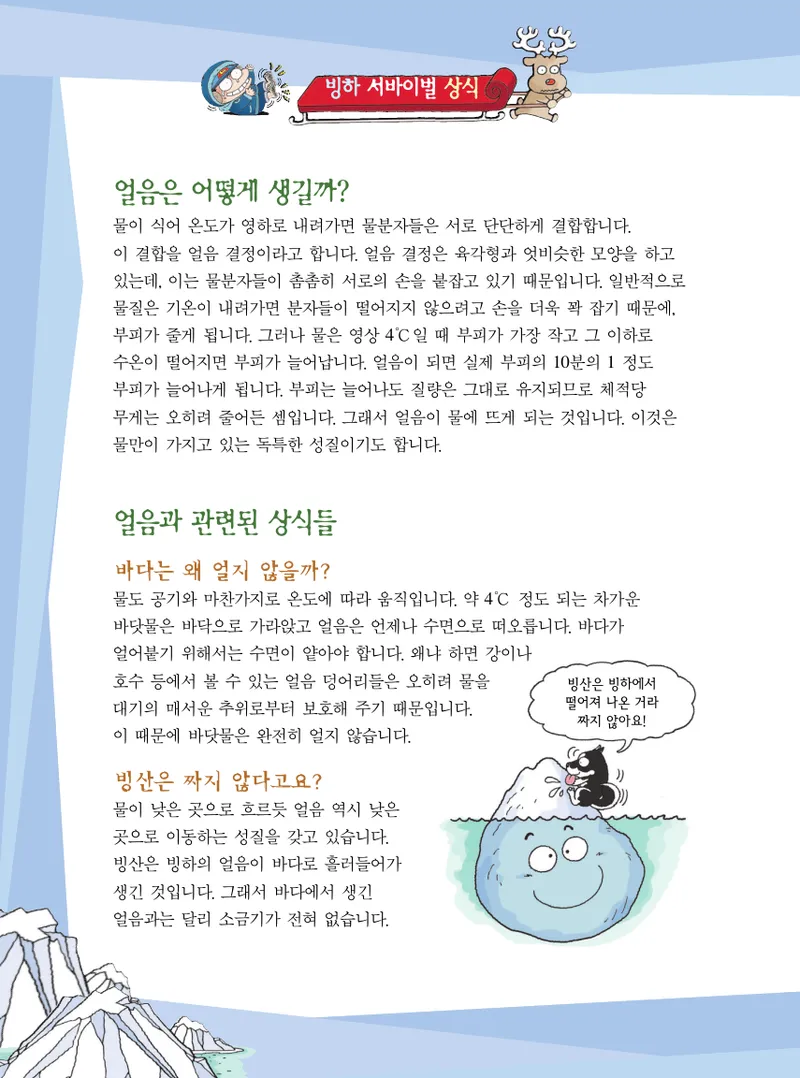 빙하 서바이벌 상식

얼음은 어떻게 생길까?

물이 식어 온도가 영하로 내려가면 물분자들은 서로 단단하게 결합합니다. 이 결합을 얼음 결정이라고 합니다. 얼음 결정은 육각형과 엇비슷한 모양을 하고 있는데, 이는 물분자들이 촘촘히 서로의 손을 붙잡고 있기 때문입니다. 일반적으로 물질은 기온이 내려가면 분자들이 떨어지지 않으려고 손을 더욱 꽉 잡기 때문에, 부피가 줄게 됩니다. 그러나 물은 영상 4℃일 때 부피가 가장 작고 그 이하로 수온이 떨어지면 부피가 늘어납니다. 얼음이 되면 실제 부피의 10분의 1 정도 부피가 늘어나게 됩니다. 부피는 늘어나도 질량은 그대로 유지되므로 체적당 무게는 오히려 줄어든 셈입니다. 그래서 얼음이 물에 뜨게 되는 것입니다. 이것은 물만이 가지고 있는 독특한 성질이기도 합니다.

얼음과 관련된 상식들

바다는 왜 얼지 않을까?

물도 공기와 마찬가지로 온도에 따라 움직입니다. 약 4℃ 정도 되는 차가운 바닷물은 바닥으로 가라앉고 얼음은 언제나 수면으로 떠오릅니다. 바다가 얼어붙기 위해서는 수면이 얕아야 합니다. 왜냐 하면 강이나 호수 등에서 볼 수 있는 얼음 덩어리들은 오히려 물을 대기의 매서운 추위로부터 보호해 주기 때문입니다. 이 때문에 바닷물은 완전히 얼지 않습니다.

빙산은 빙하에서 떨어져 나온 거라 짜지 않아요!

빙산은 짜지 않다고요?

물이 낮은 곳으로 흐르듯 얼음 역시 낮은 곳으로 이동하는 성질을 갖고 있습니다. 빙산은 빙하의 얼음이 바다로 흘러들어가 생긴 것입니다. 그래서 바다에서 생긴 얼음과는 달리 소금기가 전혀 없습니다.